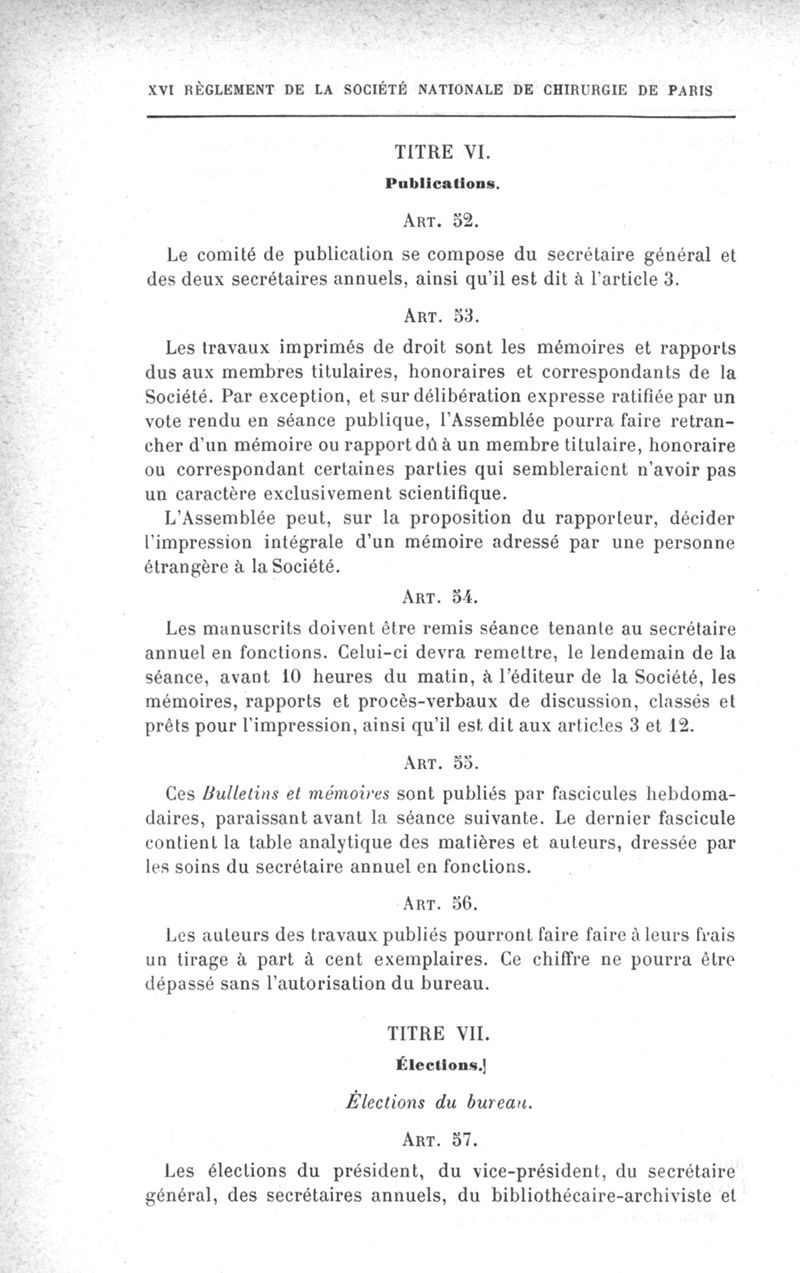 XVI RÈGLEMENT DE LA SOCIÉTÉ NATIONALE DE CHIRURGIE DE PARIS

TITRE VI.

Publications.

ART. 52.

Le comité de publication se compose du secrétaire général et des deux secrétaires annuels, ainsi qu'il est dit à l'article 3.

ART. 53.

Les travaux imprimés de droit sont les mémoires et rapports dus aux membres titulaires, honoraires et correspondants de la Société. Par exception, et sur délibération expresse ratifiée par un vote rendu en séance publique, l'Assemblée pourra faire retrancher d'un mémoire ou rapport dû à un membre titulaire, honoraire ou correspondant certaines parties qui sembleraient n'avoir pas un caractère exclusivement scientifique.

L'Assemblée peut, sur la proposition du rapporteur, décider l'impression intégrale d'un mémoire adressé par une personne étrangère à la Société.

ART. 54.

Les manuscrits doivent être remis séance tenante au secrétaire annuel en fonctions. Celui-ci devra remettre, le lendemain de la séance, avant 10 heures du matin, à l'éditeur de la Société, les mémoires, rapports et procès-verbaux de discussion, classés et prêts pour l'impression, ainsi qu'il est dit aux articles 3 et 12.

ART. 55.

Ces Bulletins et mémoires sont publiés par fascicules hebdomadaires, paraissant avant la séance suivante. Le dernier fascicule contient la table analytique des matières et auteurs, dressée par les soins du secrétaire annuel en fonctions.

ART. 56.

Les auteurs des travaux publiés pourront faire faire à leurs frais un tirage à part à cent exemplaires. Ce chiffre ne pourra être dépassé sans l'autorisation du bureau.

TITRE VII.

Élections.

Élections du bureau.

ART. 57.

Les élections du président, du vice-président, du secrétaire général, des secrétaires annuels, du bibliothécaire-archiviste et